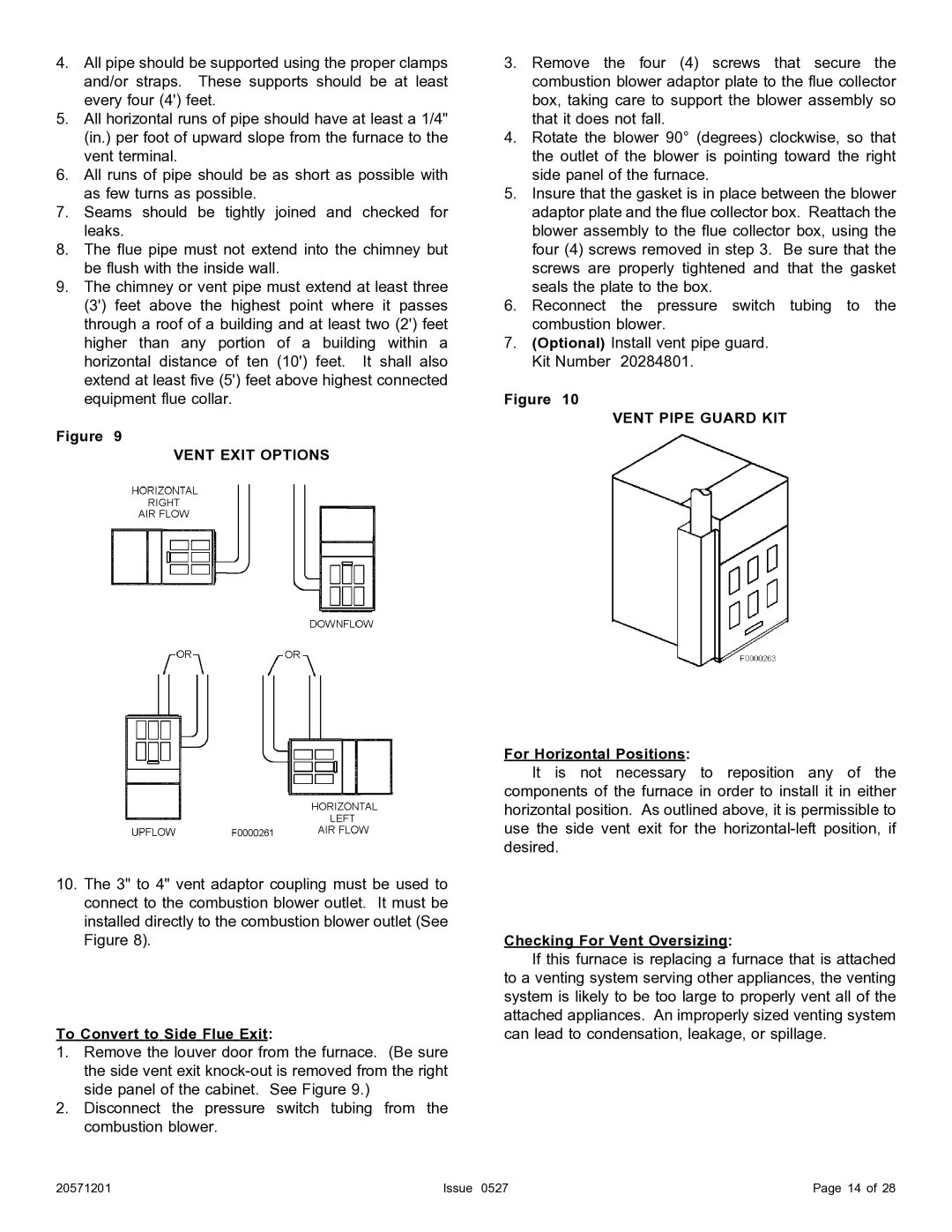 4. All pipe should be supported using the proper clamps and/or straps. These supports should be at least every four (4') feet.
5. All horizontal runs of pipe should have at least a 1/4" (in.) per foot of upward slope from the furnace to the vent terminal.
6. All runs of pipe should be as short as possible with as few turns as possible.
7. Seams should be tightly joined and checked for leaks.
8. The flue pipe must not extend into the chimney but be flush with the inside wall.
9. The chimney or vent pipe must extend at least three (3') feet above the highest point where it passes through a roof of a building and at least two (2') feet higher than any portion of a building within a horizontal distance of ten (10') feet. It shall also extend at least five (5') feet above highest connected equipment flue collar.

Figure 9

VENT EXIT OPTIONS

HORIZONTAL RIGHT AIR FLOW

DOWNFLOW

OR

OR

UPFLOW

F0000261

HORIZONTAL LEFT AIR FLOW

10. The 3" to 4" vent adaptor coupling must be used to connect to the combustion blower outlet. It must be installed directly to the combustion blower outlet (See Figure 8).

To Convert to Side Flue Exit:
1. Remove the louver door from the furnace. (Be sure the side vent exit knock-out is removed from the right side panel of the cabinet. See Figure 9.)
2. Disconnect the pressure switch tubing from the combustion blower.
3. Remove the four (4) screws that secure the combustion blower adaptor plate to the flue collector box, taking care to support the blower assembly so that it does not fall.
4. Rotate the blower 90° (degrees) clockwise, so that the outlet of the blower is pointing toward the right side panel of the furnace.
5. Insure that the gasket is in place between the blower adaptor plate and the flue collector box. Reattach the blower assembly to the flue collector box, using the four (4) screws removed in step 3. Be sure that the screws are properly tightened and that the gasket seals the plate to the box.
6. Reconnect the pressure switch tubing to the combustion blower.
7. (Optional) Install vent pipe guard. Kit Number 20284801.

Figure 10

VENT PIPE GUARD KIT

F0000263

For Horizontal Positions:
It is not necessary to reposition any of the components of the furnace in order to install it in either horizontal position. As outlined above, it is permissible to use the side vent exit for the horizontal-left position, if desired.

Checking For Vent Oversizing:
If this furnace is replacing a furnace that is attached to a venting system serving other appliances, the venting system is likely to be too large to properly vent all of the attached appliances. An improperly sized venting system can lead to condensation, leakage, or spillage.

20571201 Issue 0527 Page 14 of 28